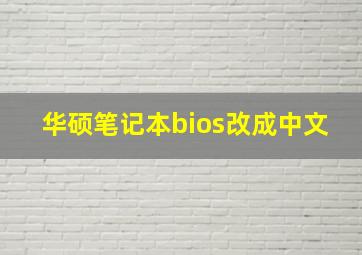 华硕笔记本bios改成中文